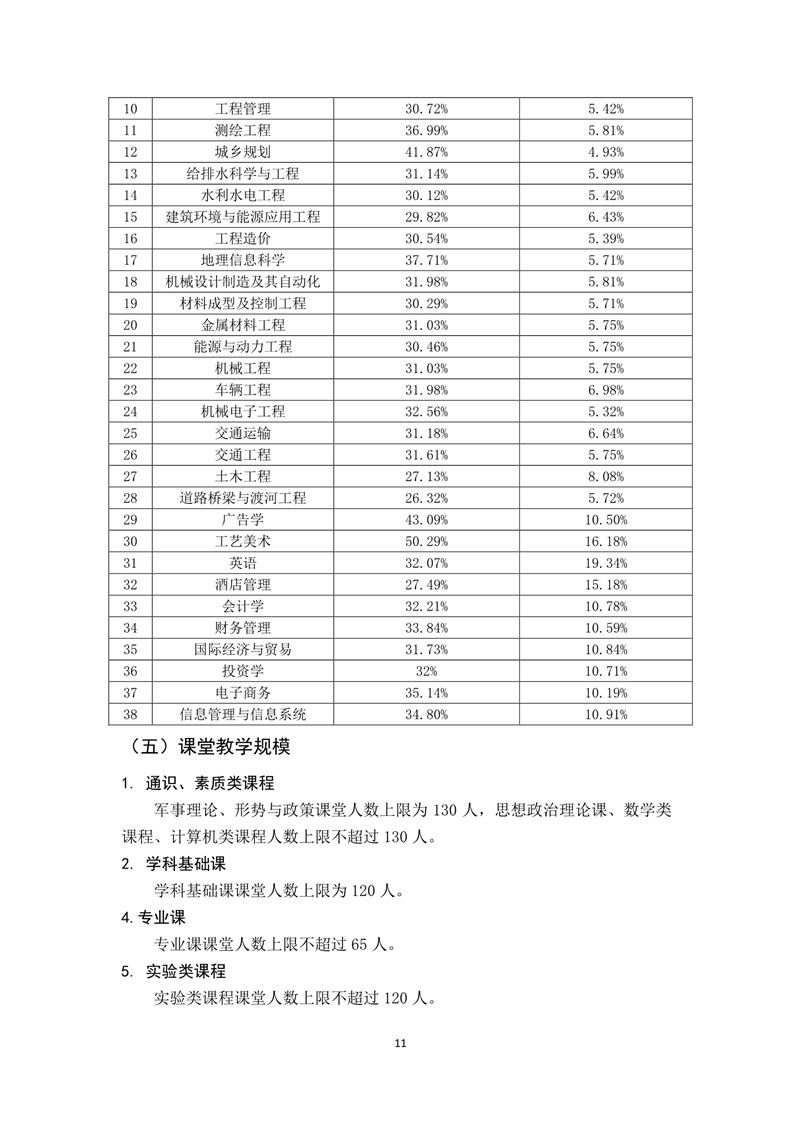 | 10 | 工程管理 | 30.72% | 5.42% |
|---|---|---|---|
| 11 | 测绘工程 | 36.99% | 5.81% |
| 12 | 城乡规划 | 41.87% | 4.93% |
| 13 | 给排水科学与工程 | 31.14% | 5.99% |
| 14 | 水利水电工程 | 30.12% | 5.42% |
| 15 | 建筑环境与能源应用工程 | 29.82% | 6.43% |
| 16 | 工程造价 | 30.54% | 5.39% |
| 17 | 地理信息科学 | 37.71% | 5.71% |
| 18 | 机械设计制造及其自动化 | 31.98% | 5.81% |
| 19 | 材料成型及控制工程 | 30.29% | 5.71% |
| 20 | 金属材料工程 | 31.03% | 5.75% |
| 21 | 能源与动力工程 | 30.46% | 5.75% |
| 22 | 机械工程 | 31.03% | 5.75% |
| 23 | 车辆工程 | 31.98% | 6.98% |
| 24 | 机械电子工程 | 32.56% | 5.32% |
| 25 | 交通运输 | 31.18% | 6.64% |
| 26 | 交通工程 | 31.61% | 5.75% |
| 27 | 土木工程 | 27.13% | 8.08% |
| 28 | 道路桥梁与渡河工程 | 26.32% | 5.72% |
| 29 | 广告学 | 43.09% | 10.50% |
| 30 | 工艺美术 | 50.29% | 16.18% |
| 31 | 英语 | 32.07% | 19.34% |
| 32 | 酒店管理 | 27.49% | 15.18% |
| 33 | 会计学 | 32.21% | 10.78% |
| 34 | 财务管理 | 33.84% | 10.59% |
| 35 | 国际经济与贸易 | 31.73% | 10.84% |
| 36 | 投资学 | 32% | 10.71% |
| 37 | 电子商务 | 35.14% | 10.19% |
| 38 | 信息管理与信息系统 | 34.80% | 10.91% |

（五）课堂教学规模

1. 通识、素质类课程

军事理论、形势与政策课堂人数上限为 130 人，思想政治理论课、数学类课程、计算机类课程人数上限不超过 130 人。

2. 学科基础课

学科基础课课堂人数上限为 120 人。

4. 专业课

专业课课堂人数上限不超过 65 人。

5. 实验类课程

实验类课程课堂人数上限不超过 120 人。

11